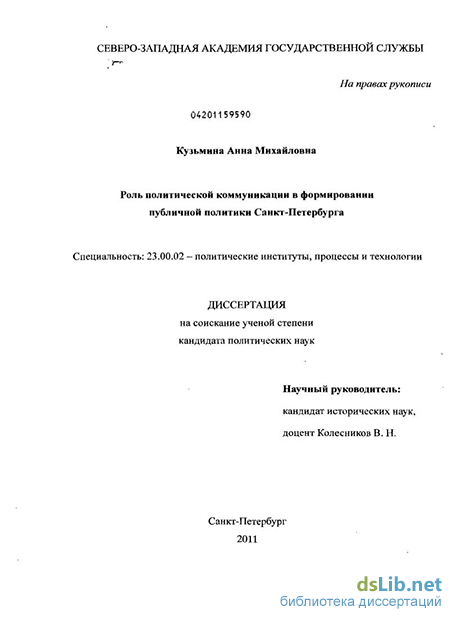 СЕВЕРО-ЗАПАДНАЯ АКАДЕМИЯ ГОСУДАРСТВЕННОЙ СЛУЖБЫ

На правах рукописи

04201159590

Кузьмина Анна Михайловна

Роль политической коммуникации в формировании публичной политики Санкт-Петербурга

Специальность: 23.00.02 – политические институты, процессы и технологии

ДИССЕРТАЦИЯ
на соискание ученой степени
кандидата политических наук

Научный руководитель:
кандидат исторических наук,
доцент Колесников В. Н.

Санкт-Петербург
2011

dsLib.net
библиотека диссертаций